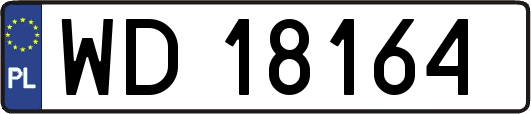 PL

WD 18164